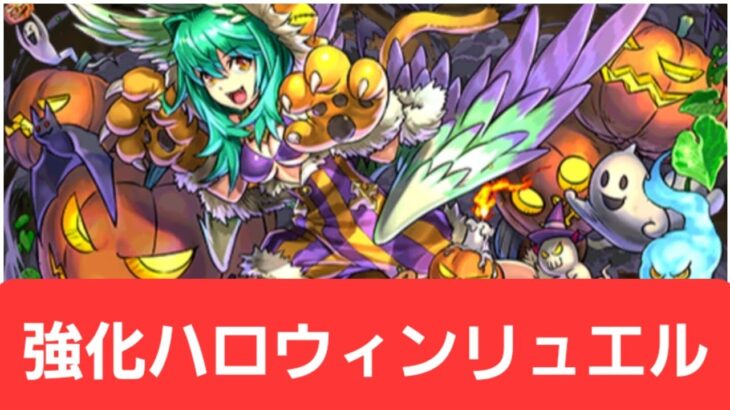 強化ハロウィンリュエル